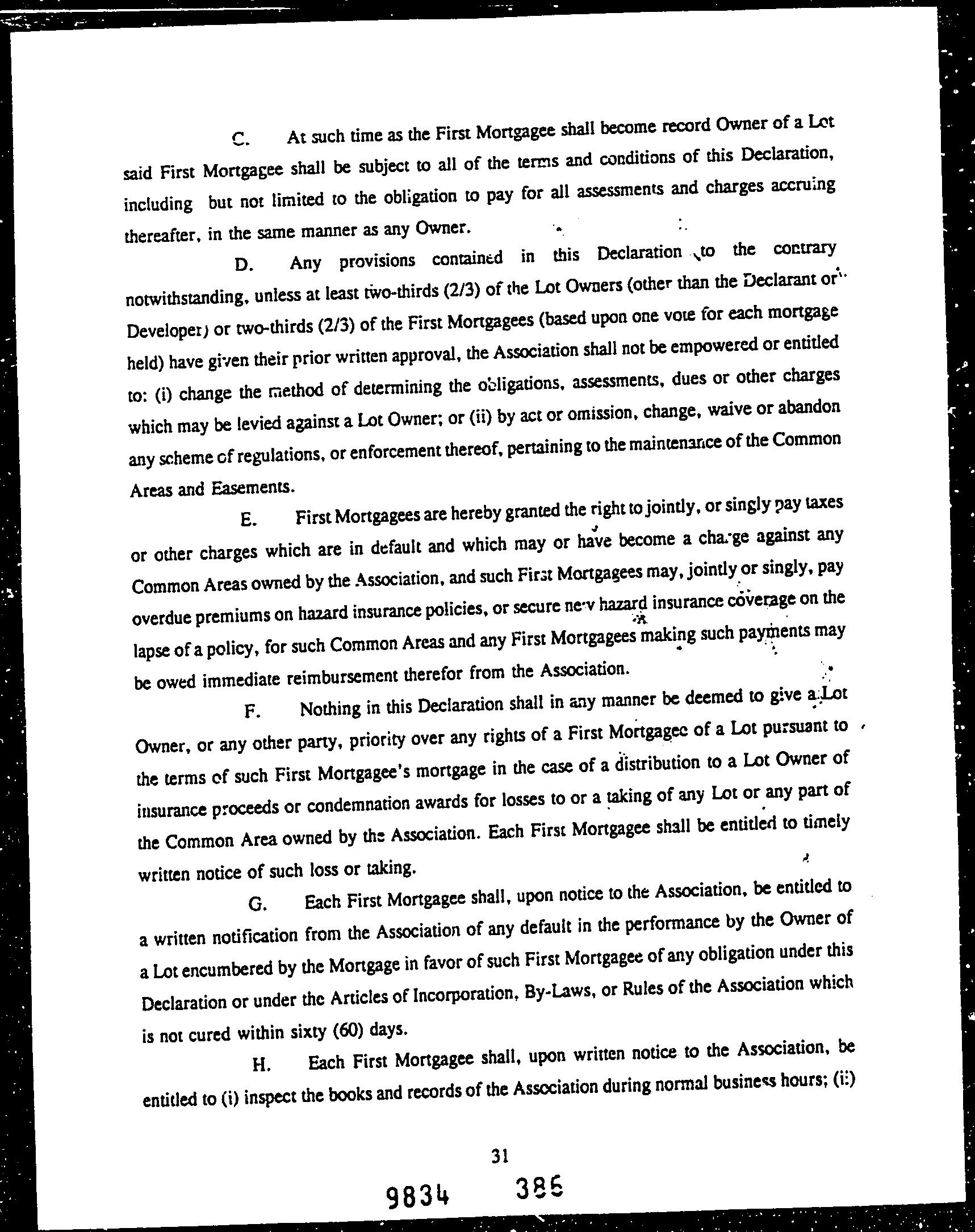 C. At such time as the First Mortgagee shall become record Owner of a Lot said First Mortgagee shall be subject to all of the terms and conditions of this Declaration, including but not limited to the obligation to pay for all assessments and charges accruing thereafter, in the same manner as any Owner.

D. Any provisions contained in this Declaration to the contrary notwithstanding, unless at least two-thirds (2/3) of the Lot Owners (other than the Declarant or Developer) or two-thirds (2/3) of the First Mortgagees (based upon one vote for each mortgage held) have given their prior written approval, the Association shall not be empowered or entitled to: (i) change the method of determining the obligations, assessments, dues or other charges which may be levied against a Lot Owner; or (ii) by act or omission, change, waive or abandon any scheme of regulations, or enforcement thereof, pertaining to the maintenance of the Common Areas and Easements.

E. First Mortgagees are hereby granted the right to jointly, or singly pay taxes or other charges which are in default and which may or have become a charge against any Common Areas owned by the Association, and such First Mortgagees may, jointly or singly, pay overdue premiums on hazard insurance policies, or secure new hazard insurance coverage on the lapse of a policy, for such Common Areas and any First Mortgagees making such payments may be owed immediate reimbursement therefor from the Association.

F. Nothing in this Declaration shall in any manner be deemed to give a Lot Owner, or any other party, priority over any rights of a First Mortgagee of a Lot pursuant to the terms of such First Mortgagee's mortgage in the case of a distribution to a Lot Owner of insurance proceeds or condemnation awards for losses to or a taking of any Lot or any part of the Common Area owned by the Association. Each First Mortgagee shall be entitled to timely written notice of such loss or taking.

G. Each First Mortgagee shall, upon notice to the Association, be entitled to a written notification from the Association of any default in the performance by the Owner of a Lot encumbered by the Mortgage in favor of such First Mortgagee of any obligation under this Declaration or under the Articles of Incorporation, By-Laws, or Rules of the Association which is not cured within sixty (60) days.

H. Each First Mortgagee shall, upon written notice to the Association, be entitled to (i) inspect the books and records of the Association during normal business hours; (ii)

31

9834 385